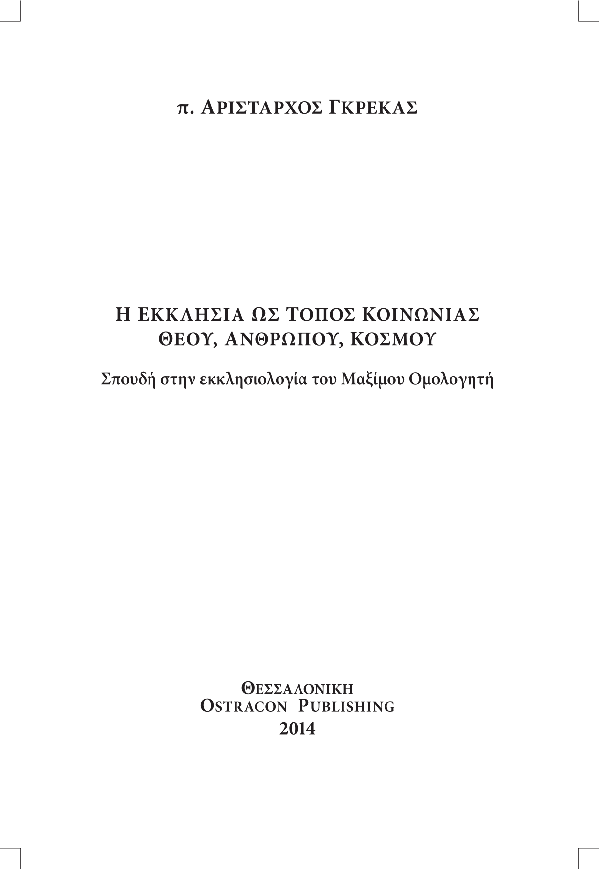 π. ΑΡΙΣΤΑΡΧΟΣ ΓΚΡΕΚΑΣ

Η ΕΚΚΛΗΣΙΑ ΩΣ ΤΟΠΟΣ ΚΟΙΝΩΝΙΑΣ
ΘΕΟΥ, ΑΝΘΡΩΠΟΥ, ΚΟΣΜΟΥ

Σπουδή στην εκκλησιολογία του Μαξίμου Ομολογητή

ΘΕΣΣΑΛΟΝΙΚΗ
OSTRACON PUBLISHING
2014